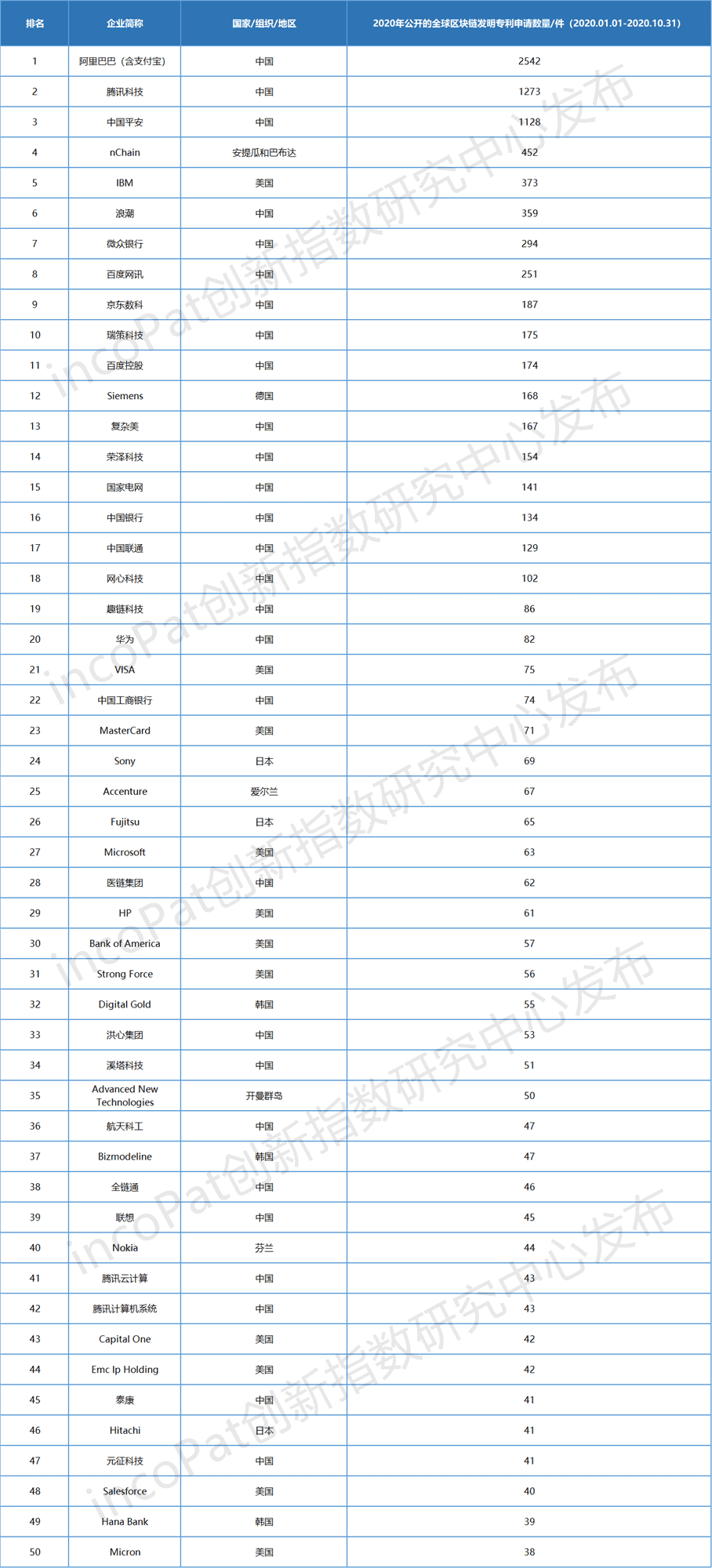 | 排名 | 企业简称 | 国家/组织/地区 | 2020年公开的全球区块链发明专利申请数量/件（2020.01.01-2020.10.31） |
|---|---|---|---|
| 1 | 阿里巴巴（含支付宝） | 中国 | 2542 |
| 2 | 腾讯科技 | 中国 | 1273 |
| 3 | 中国平安 | 中国 | 1128 |
| 4 | nChain | 安提瓜和巴布达 | 452 |
| 5 | IBM | 美国 | 373 |
| 6 | 浪潮 | 中国 | 359 |
| 7 | 微众银行 | 中国 | 294 |
| 8 | 百度网讯 | 中国 | 251 |
| 9 | 京东数科 | 中国 | 187 |
| 10 | 瑞策科技 | 中国 | 175 |
| 11 | 百度控股 | 中国 | 174 |
| 12 | Siemens | 德国 | 168 |
| 13 | 复杂美 | 中国 | 167 |
| 14 | 荣泽科技 | 中国 | 154 |
| 15 | 国家电网 | 中国 | 141 |
| 16 | 中国银行 | 中国 | 134 |
| 17 | 中国联通 | 中国 | 129 |
| 18 | 网心科技 | 中国 | 102 |
| 19 | 趣链科技 | 中国 | 86 |
| 20 | 华为 | 中国 | 82 |
| 21 | VISA | 美国 | 75 |
| 22 | 中国工商银行 | 中国 | 74 |
| 23 | MasterCard | 美国 | 71 |
| 24 | Sony | 日本 | 69 |
| 25 | Accenture | 爱尔兰 | 67 |
| 26 | Fujitsu | 日本 | 65 |
| 27 | Microsoft | 美国 | 63 |
| 28 | 医链集团 | 中国 | 62 |
| 29 | HP | 美国 | 61 |
| 30 | Bank of America | 美国 | 57 |
| 31 | Strong Force | 美国 | 56 |
| 32 | Digital Gold | 韩国 | 55 |
| 33 | 洪心集团 | 中国 | 53 |
| 34 | 溪塔科技 | 中国 | 51 |
| 35 | Advanced New Technologies | 开曼群岛 | 50 |
| 36 | 航天科工 | 中国 | 47 |
| 37 | Bizmodeline | 韩国 | 47 |
| 38 | 全链通 | 中国 | 46 |
| 39 | 联想 | 中国 | 45 |
| 40 | Nokia | 芬兰 | 44 |
| 41 | 腾讯云计算 | 中国 | 43 |
| 42 | 腾讯计算机系统 | 中国 | 43 |
| 43 | Capital One | 美国 | 42 |
| 44 | Emc Ip Holding | 美国 | 42 |
| 45 | 泰康 | 中国 | 41 |
| 46 | Hitachi | 日本 | 41 |
| 47 | 元征科技 | 中国 | 41 |
| 48 | Salesforce | 美国 | 40 |
| 49 | Hana Bank | 韩国 | 39 |
| 50 | Micron | 美国 | 38 |

incoPat创新指数研究中心发布